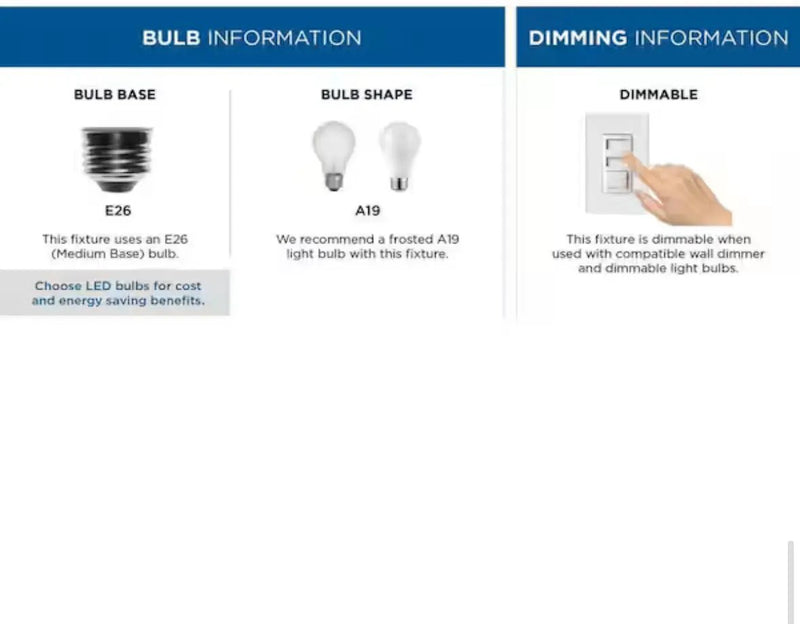 BULB INFORMATION

BULB BASE

E26

This fixture uses an E26 (Medium Base) bulb.

Choose LED bulbs for cost and energy saving benefits.

BULB SHAPE

A19

We recommend a frosted A19 light bulb with this fixture.

DIMMING INFORMATION

DIMMABLE

This fixture is dimmable when used with compatible wall dimmer and dimmable light bulbs.